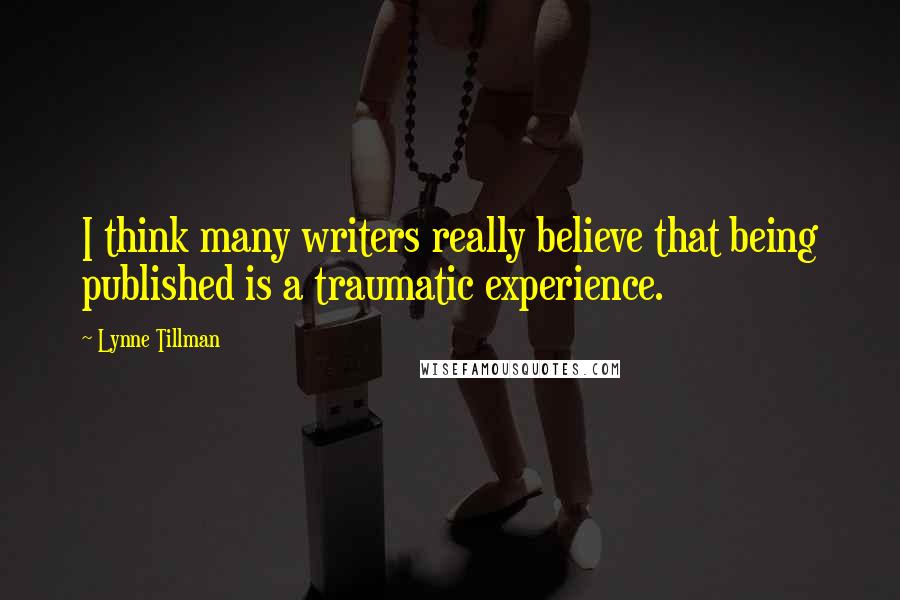 I think many writers really believe that being published is a traumatic experience.

~ Lynne Tillman

WISEFAMOUSQUOTES.COM